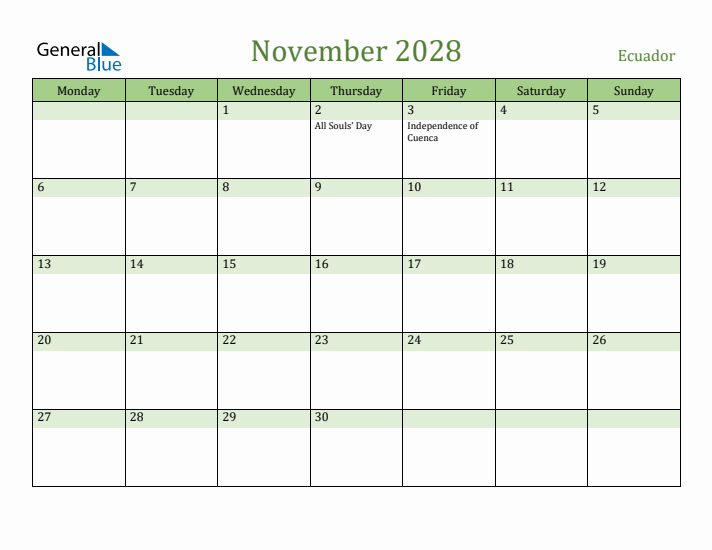 General Blue

November 2028

Ecuador

| Monday | Tuesday | Wednesday | Thursday | Friday | Saturday | Sunday |
|---|---|---|---|---|---|---|
| | | 1 | 2 All Souls' Day | 3 Independence of Cuenca | 4 | 5 |
| 6 | 7 | 8 | 9 | 10 | 11 | 12 |
| 13 | 14 | 15 | 16 | 17 | 18 | 19 |
| 20 | 21 | 22 | 23 | 24 | 25 | 26 |
| 27 | 28 | 29 | 30 | | | |